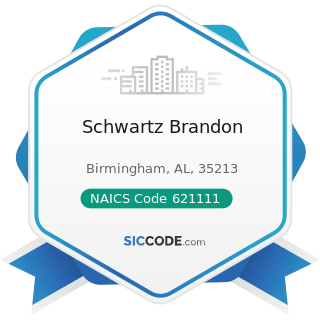 Schwartz Brandon

Birmingham, AL, 35213

NAICS Code 621111

SICCODE.com